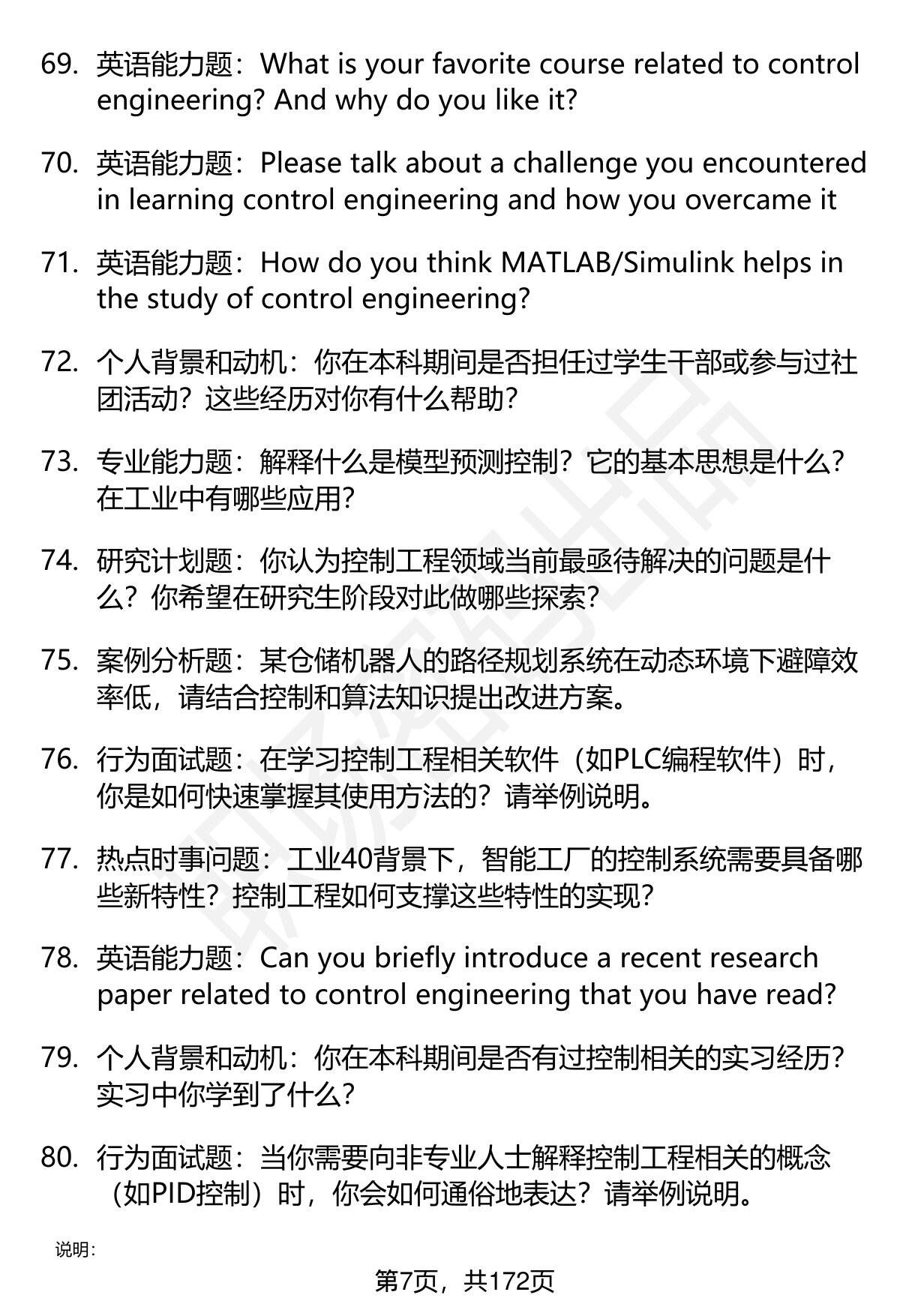 69. 英语能力题：What is your favorite course related to control engineering? And why do you like it?

70. 英语能力题：Please talk about a challenge you encountered in learning control engineering and how you overcame it

71. 英语能力题：How do you think MATLAB/Simulink helps in the study of control engineering?

72. 个人背景和动机：你在本科期间是否担任过学生干部或参与过社团活动？这些经历对你有什么帮助？

73. 专业能力题：解释什么是模型预测控制？它的基本思想是什么？在工业中有哪些应用？

74. 研究计划题：你认为控制工程领域当前最亟待解决的问题是什么？你希望在研究生阶段对此做哪些探索？

75. 案例分析题：某仓储机器人的路径规划系统在动态环境下避障效率低，请结合控制和算法知识提出改进方案。

76. 行为面试题：在学习控制工程相关软件（如PLC编程软件）时，你是如何快速掌握其使用方法的？请举例说明。

77. 热点时事问题：工业40背景下，智能工厂的控制系统需要具备哪些新特性？控制工程如何支撑这些特性的实现？

78. 英语能力题：Can you briefly introduce a recent research paper related to control engineering that you have read?

79. 个人背景和动机：你在本科期间是否有过控制相关的实习经历？实习中你学到了什么？

80. 行为面试题：当你需要向非专业人士解释控制工程相关的概念（如PID控制）时，你会如何通俗地表达？请举例说明。

说明：

第7页，共172页